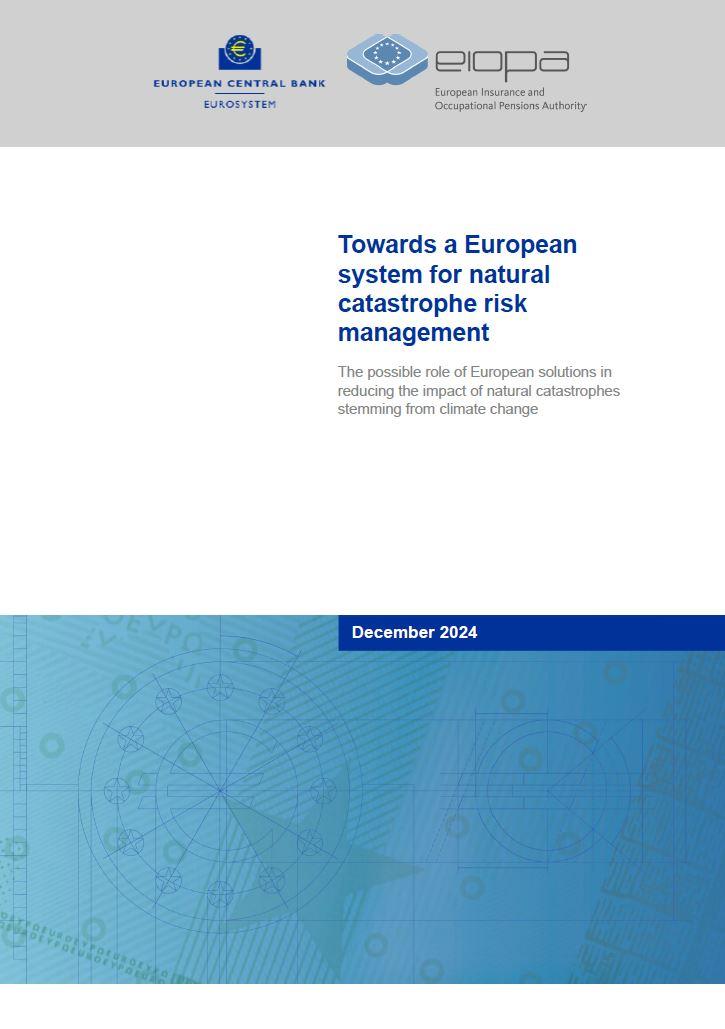 EUROPEAN CENTRAL BANK
EUROSYSTEM

eiopa
European Insurance and Occupational Pensions Authority

Towards a European system for natural catastrophe risk management

The possible role of European solutions in reducing the impact of natural catastrophes stemming from climate change

December 2024